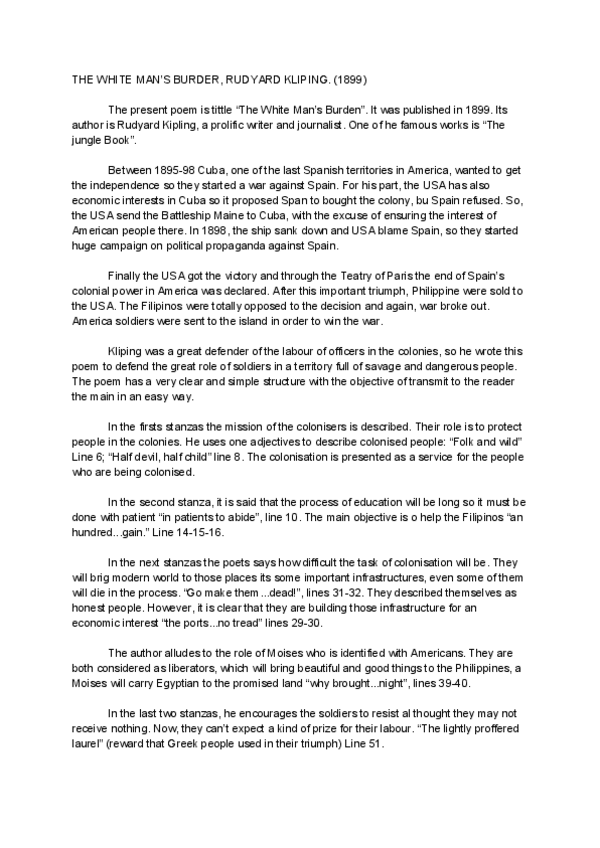 THE WHITE MAN'S BURDER, RUDYARD KLIPING. (1899)

The present poem is tittle "The White Man's Burden". It was published in 1899. Its author is Rudyard Kipling, a prolific writer and journalist. One of he famous works is "The jungle Book".

Between 1895-98 Cuba, one of the last Spanish territories in America, wanted to get the independence so they started a war against Spain. For his part, the USA has also economic interests in Cuba so it proposed Span to bought the colony, bu Spain refused. So, the USA send the Battleship Maine to Cuba, with the excuse of ensuring the interest of American people there. In 1898, the ship sank down and USA blame Spain, so they started huge campaign on political propaganda against Spain.

Finally the USA got the victory and through the Teatry of Paris the end of Spain's colonial power in America was declared. After this important triumph, Philippine were sold to the USA. The Filipinos were totally opposed to the decision and again, war broke out. America soldiers were sent to the island in order to win the war.

Kliping was a great defender of the labour of officers in the colonies, so he wrote this poem to defend the great role of soldiers in a territory full of savage and dangerous people. The poem has a very clear and simple structure with the objective of transmit to the reader the main in an easy way.

In the firsts stanzas the mission of the colonisers is described. Their role is to protect people in the colonies. He uses one adjectives to describe colonised people: "Folk and wild" Line 6; "Half devil, half child" line 8. The colonisation is presented as a service for the people who are being colonised.

In the second stanza, it is said that the process of education will be long so it must be done with patient "in patients to abide", line 10. The main objective is o help the Filipinos "an hundred...gain." Line 14-15-16.

In the next stanzas the poets says how difficult the task of colonisation will be. They will brig modern world to those places its some important infrastructures, even some of them will die in the process. "Go make them ...dead!", lines 31-32. They described themselves as honest people. However, it is clear that they are building those infrastructure for an economic interest "the ports...no tread" lines 29-30.

The author alludes to the role of Moises who is identified with Americans. They are both considered as liberators, which will bring beautiful and good things to the Philippines, a Moises will carry Egyptian to the promised land "why brought...night", lines 39-40.

In the last two stanzas, he encourages the soldiers to resist al thought they may not receive nothing. Now, they can't expect a kind of prize for their labour. "The lightly proffered laurel" (reward that Greek people used in their triumph) Line 51.